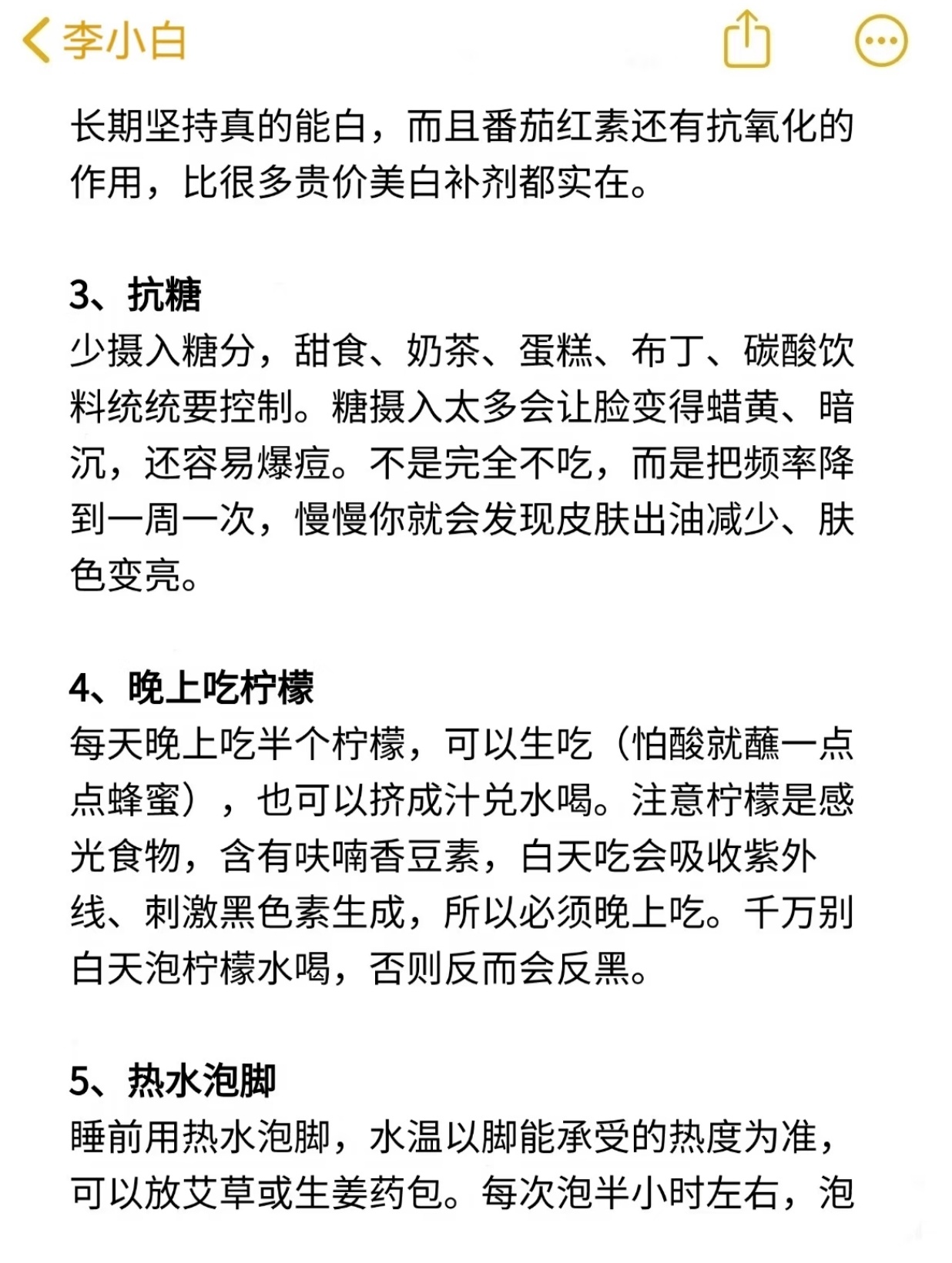 李小白

长期坚持真的能白，而且番茄红素还有抗氧化的作用，比很多贵价美白补剂都实在。

3、抗糖
少摄入糖分，甜食、奶茶、蛋糕、布丁、碳酸饮料统统要控制。糖摄入太多会让脸变得蜡黄、暗沉，还容易爆痘。不是完全不吃，而是把频率降到一周一次，慢慢你就会发现皮肤出油减少、肤色变亮。

4、晚上吃柠檬
每天晚上吃半个柠檬，可以生吃（怕酸就蘸一点点蜂蜜），也可以挤成汁兑水喝。注意柠檬是感光食物，含有呋喃香豆素，白天吃会吸收紫外线、刺激黑色素生成，所以必须晚上吃。千万别白天泡柠檬水喝，否则反而会反黑。

5、热水泡脚
睡前用热水泡脚，水温以脚能承受的热度为准，可以放艾草或生姜药包。每次泡半小时左右，泡